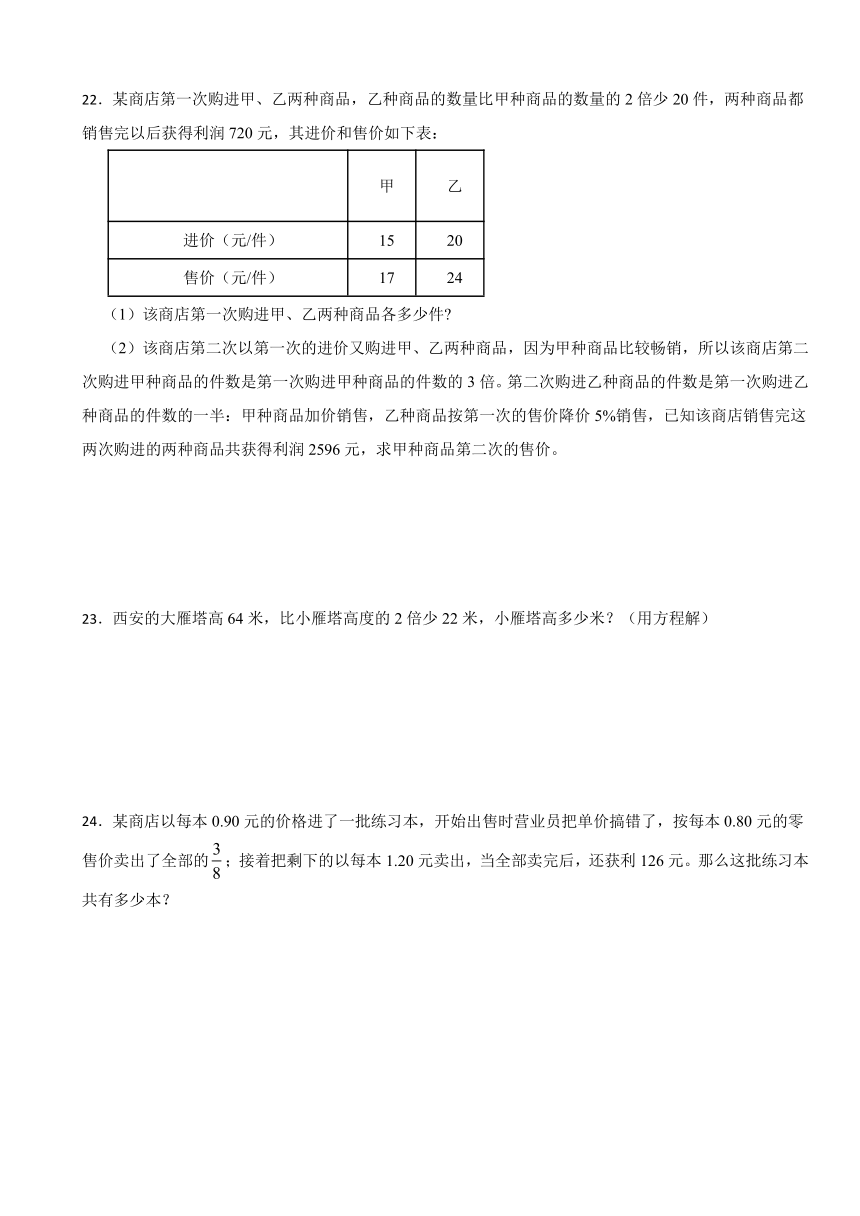 22．某商店第一次购进甲、乙两种商品，乙种商品的数量比甲种商品的数量的 2 倍少 20 件，两种商品都销售完以后获得利润 720 元，其进价和售价如下表：

| | 甲 | 乙 |
|---|---|---|
| 进价（元/件） | 15 | 20 |
| 售价（元/件） | 17 | 24 |

（1）该商店第一次购进甲、乙两种商品各多少件?

（2）该商店第二次以第一次的进价又购进甲、乙两种商品，因为甲种商品比较畅销，所以该商店第二次购进甲种商品的件数是第一次购进甲种商品的件数的 3 倍。第二次购进乙种商品的件数是第一次购进乙种商品的件数的一半：甲种商品加价销售，乙种商品按第一次的售价降价 5%销售，已知该商店销售完这两次购进的两种商品共获得利润 2596 元，求甲种商品第二次的售价。

23．西安的大雁塔高 64 米，比小雁塔高度的 2 倍少 22 米，小雁塔高多少米？（用方程解）

24．某商店以每本 0.90 元的价格进了一批练习本，开始出售时营业员把单价搞错了，按每本 0.80 元的零售价卖出了全部的$\frac{3}{8}$；接着把剩下的以每本 1.20 元卖出，当全部卖完后，还获利 126 元。那么这批练习本共有多少本?